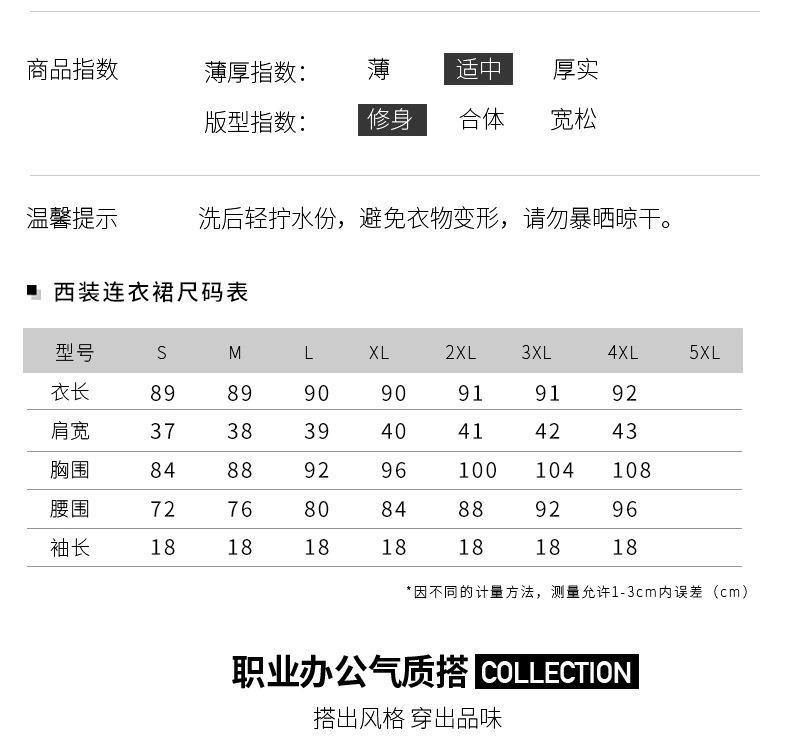 商品指数 薄厚指数: 薄 适中 厚实
版型指数: 修身 合体 宽松

温馨提示 洗后轻拧水份，避免衣物变形，请勿暴晒晾干。

西装连衣裙尺码表

| 型号 | S | M | L | XL | 2XL | 3XL | 4XL | 5XL |
|---|---|---|---|---|---|---|---|---|
| 衣长 | 89 | 89 | 90 | 90 | 91 | 91 | 92 | |
| 肩宽 | 37 | 38 | 39 | 40 | 41 | 42 | 43 | |
| 胸围 | 84 | 88 | 92 | 96 | 100 | 104 | 108 | |
| 腰围 | 72 | 76 | 80 | 84 | 88 | 92 | 96 | |
| 袖长 | 18 | 18 | 18 | 18 | 18 | 18 | 18 | |

*因不同的计量方法，测量允许1-3cm内误差（cm）

职业办公气质搭 COLLECTION

搭出风格 穿出品味